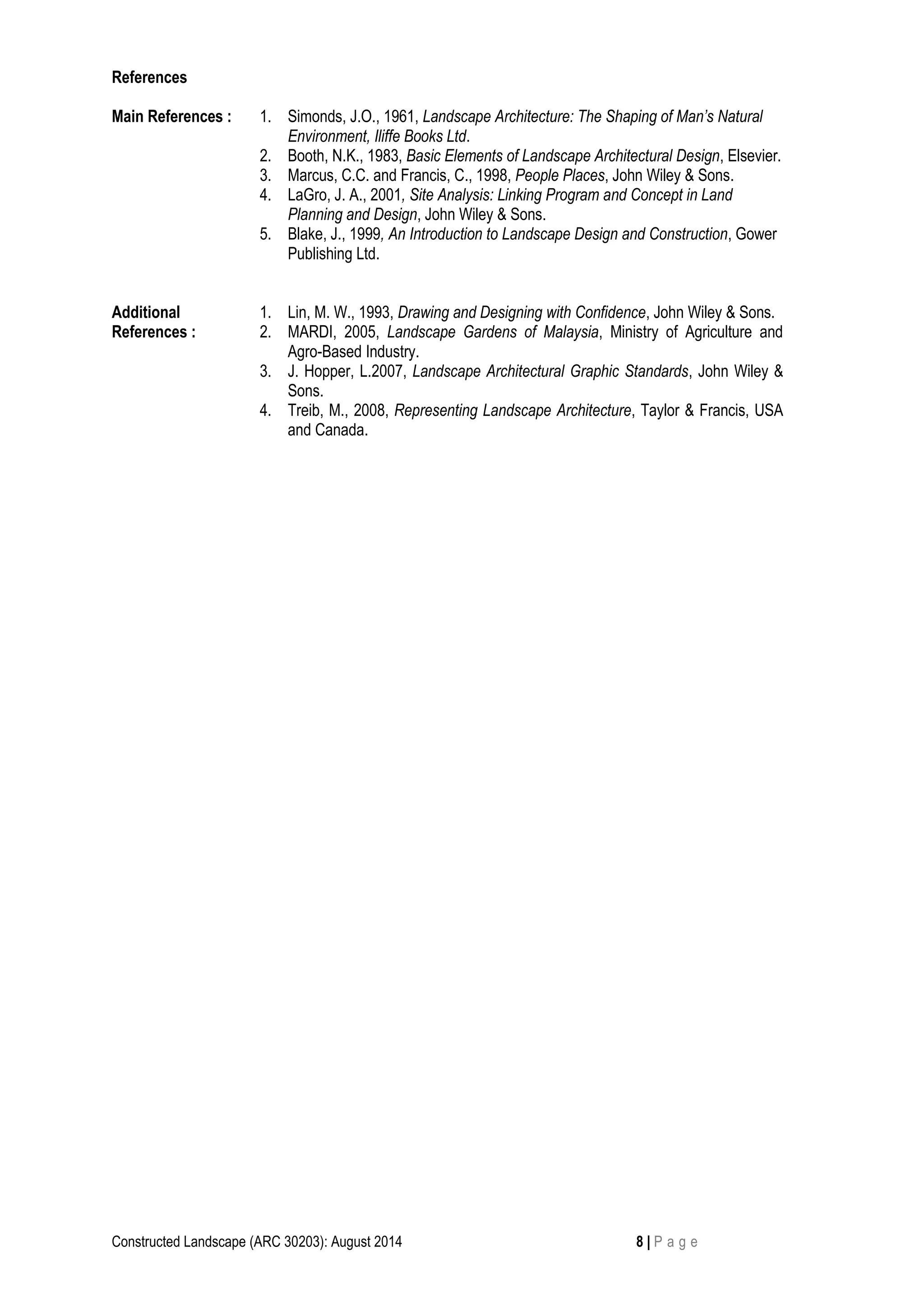 References

Main References :

1. Simonds, J.O., 1961, Landscape Architecture: The Shaping of Man's Natural Environment, Iliffe Books Ltd.
2. Booth, N.K., 1983, Basic Elements of Landscape Architectural Design, Elsevier.
3. Marcus, C.C. and Francis, C., 1998, People Places, John Wiley & Sons.
4. LaGro, J. A., 2001, Site Analysis: Linking Program and Concept in Land Planning and Design, John Wiley & Sons.
5. Blake, J., 1999, An Introduction to Landscape Design and Construction, Gower Publishing Ltd.

Additional References :

1. Lin, M. W., 1993, Drawing and Designing with Confidence, John Wiley & Sons.
2. MARDI, 2005, Landscape Gardens of Malaysia, Ministry of Agriculture and Agro-Based Industry.
3. J. Hopper, L.2007, Landscape Architectural Graphic Standards, John Wiley & Sons.
4. Treib, M., 2008, Representing Landscape Architecture, Taylor & Francis, USA and Canada.

Constructed Landscape (ARC 30203): August 2014

8 | P a g e